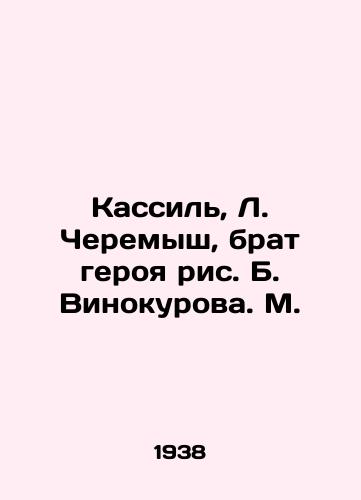 Кассиль, Л. Черемыш, брат героя рис. Б. Винокурова. М.

1938